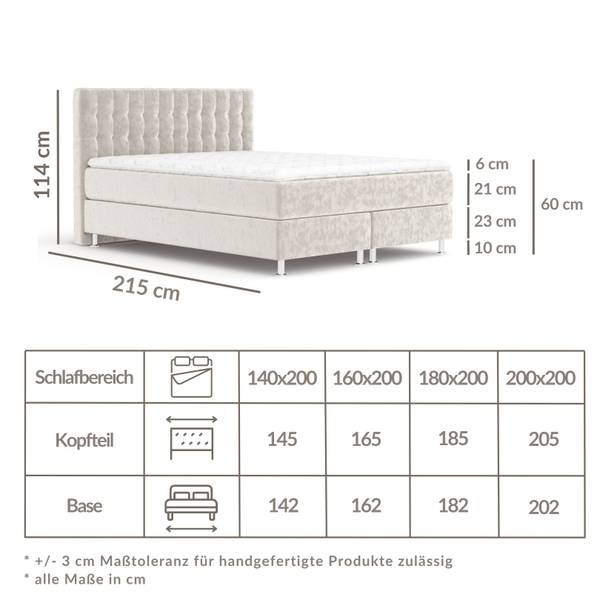 114 cm

215 cm

6 cm
21 cm
23 cm
10 cm
60 cm

| Schlafbereich | | 140x200 | 160x200 | 180x200 | 200x200 |
|---|---|---|---|---|---|
| Kopfteil | | 145 | 165 | 185 | 205 |
| Base | | 142 | 162 | 182 | 202 |

* +/- 3 cm Maßtoleranz für handgefertigte Produkte zulässig
* alle Maße in cm